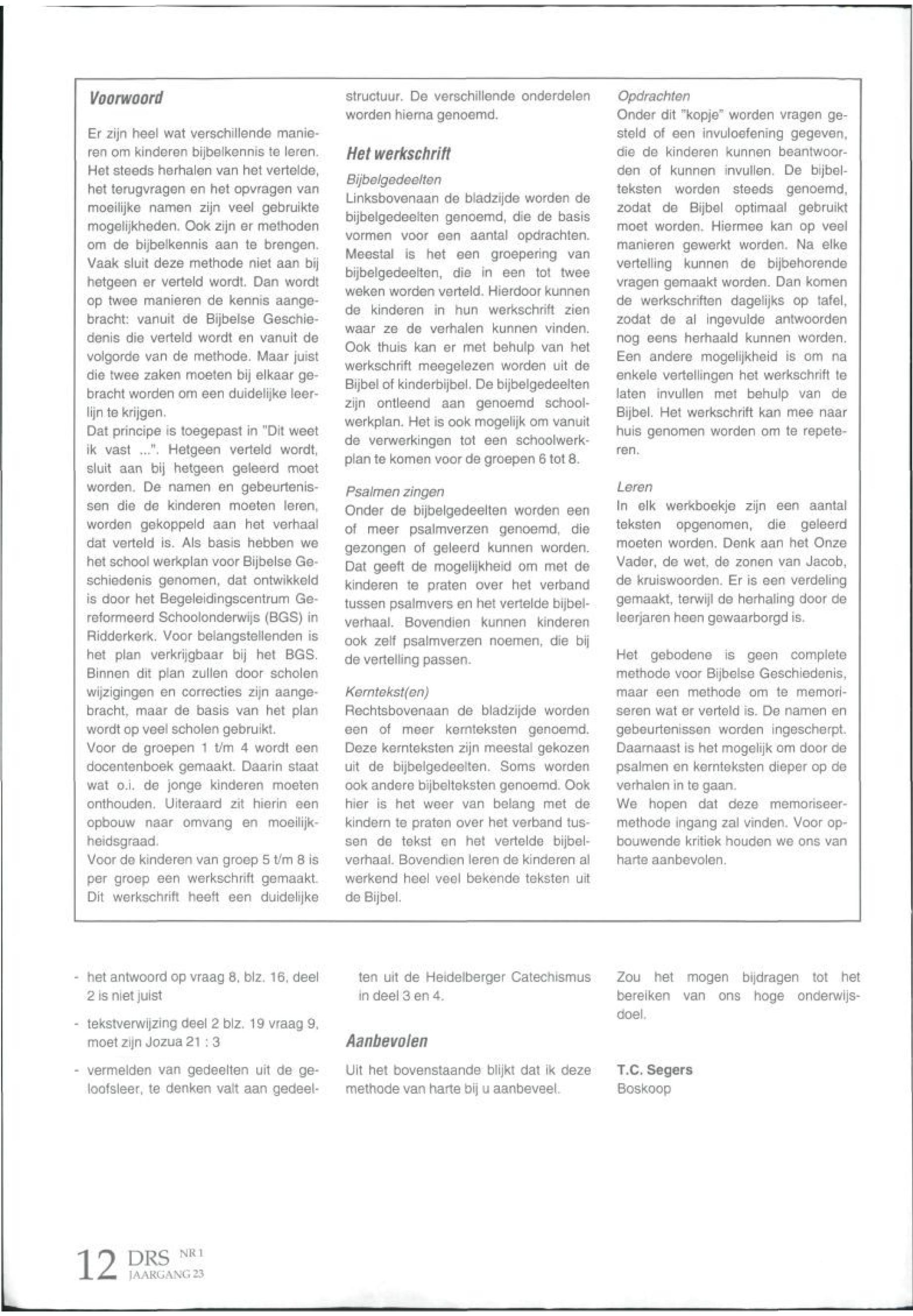 Voorwoord

Er zijn heel wat verschillende manieren om kinderen bijbelkennis te leren. Het steeds herhalen van het vertelde, het terugvragen en het opvragen van moeilijke namen zijn veel gebruikte mogelijkheden. Ook zijn er methoden om de bijbelkennis aan te brengen. Vaak sluit deze methode niet aan bij hetgeen er verteld wordt. Dan wordt op twee manieren de kennis aangebracht: vanuit de Bijbelse Geschiedenis die verteld wordt en vanuit de volgorde van de methode. Maar juist die twee zaken moeten bij elkaar gebracht worden om een duidelijke leerlijn te krijgen.
Dat principe is toegepast in "Dit weet ik vast ...". Hetgeen verteld wordt, sluit aan bij hetgeen geleerd moet worden. De namen en gebeurtenissen die de kinderen moeten leren, worden gekoppeld aan het verhaal dat verteld is. Als basis hebben we het school werkplan voor Bijbelse Geschiedenis genomen, dat ontwikkeld is door het Begeleidingscentrum Gereformeerd Schoolonderwijs (BGS) in Ridderkerk. Voor belangstellenden is het plan verkrijgbaar bij het BGS. Binnen dit plan zullen door scholen wijzigingen en correcties zijn aangebracht, maar de basis van het plan wordt op veel scholen gebruikt.
Voor de groepen 1 t/m 4 wordt een docentenboek gemaakt. Daarin staat wat o.i. de jonge kinderen moeten onthouden. Uiteraard zit hierin een opbouw naar omvang en moeilijkheidsgraad.
Voor de kinderen van groep 5 t/m 8 is per groep een werkschrift gemaakt. Dit werkschrift heeft een duidelijke structuur. De verschillende onderdelen worden hierna genoemd.

Het werkschrift

Bijbelgedeelten
Linksbovenaan de bladzijde worden de bijbelgedeelten genoemd, die de basis vormen voor een aantal opdrachten. Meestal is het een groepering van bijbelgedeelten, die in een tot twee weken worden verteld. Hierdoor kunnen de kinderen in hun werkschrift zien waar ze de verhalen kunnen vinden. Ook thuis kan er met behulp van het werkschrift meegelezen worden uit de Bijbel of kinderbijbel. De bijbelgedeelten zijn ontleend aan genoemd schoolwerkplan. Het is ook mogelijk om vanuit de verwerkingen tot een schoolwerkplan te komen voor de groepen 6 tot 8.

Psalmen zingen
Onder de bijbelgedeelten worden een of meer psalmverzen genoemd, die gezongen of geleerd kunnen worden. Dat geeft de mogelijkheid om met de kinderen te praten over het verband tussen psalmvers en het vertelde bijbelverhaal. Bovendien kunnen kinderen ook zelf psalmverzen noemen, die bij de vertelling passen.

Kerntekst(en)
Rechtsbovenaan de bladzijde worden een of meer kernteksten genoemd. Deze kernteksten zijn meestal gekozen uit de bijbelgedeelten. Soms worden ook andere bijbelteksten genoemd. Ook hier is het weer van belang met de kindern te praten over het verband tussen de tekst en het vertelde bijbelverhaal. Bovendien leren de kinderen al werkend heel veel bekende teksten uit de Bijbel.

Opdrachten
Onder dit "kopje" worden vragen gesteld of een invuloefening gegeven, die de kinderen kunnen beantwoorden of kunnen invullen. De bijbelteksten worden steeds genoemd, zodat de Bijbel optimaal gebruikt moet worden. Hiermee kan op veel manieren gewerkt worden. Na elke vertelling kunnen de bijbehorende vragen gemaakt worden. Dan komen de werkschriften dagelijks op tafel, zodat de al ingevulde antwoorden nog eens herhaald kunnen worden. Een andere mogelijkheid is om na enkele vertellingen het werkschrift te laten invullen met behulp van de Bijbel. Het werkschrift kan mee naar huis genomen worden om te repeteren.

Leren
In elk werkboekje zijn een aantal teksten opgenomen, die geleerd moeten worden. Denk aan het Onze Vader, de wet, de zonen van Jacob, de kruiswoorden. Er is een verdeling gemaakt, terwijl de herhaling door de leerjaren heen gewaarborgd is.

Het gebodene is geen complete methode voor Bijbelse Geschiedenis, maar een methode om te memoriseren wat er verteld is. De namen en gebeurtenissen worden ingescherpt. Daarnaast is het mogelijk om door de psalmen en kernteksten dieper op de verhalen in te gaan.
We hopen dat deze memoriseermethode ingang zal vinden. Voor opbouwende kritiek houden we ons van harte aanbevolen.

- het antwoord op vraag 8, blz. 16, deel 2 is niet juist
- tekstverwijzing deel 2 blz. 19 vraag 9, moet zijn Jozua 21 : 3
- vermelden van gedeelten uit de geloofsleer, te denken valt aan gedeelten uit de Heidelberger Catechismus in deel 3 en 4.

Aanbevolen

Uit het bovenstaande blijkt dat ik deze methode van harte bij u aanbeveel.

Zou het mogen bijdragen tot het bereiken van ons hoge onderwijsdoel.

T.C. Segers
Boskoop

12 DRS NR 1 JAARGANG 23